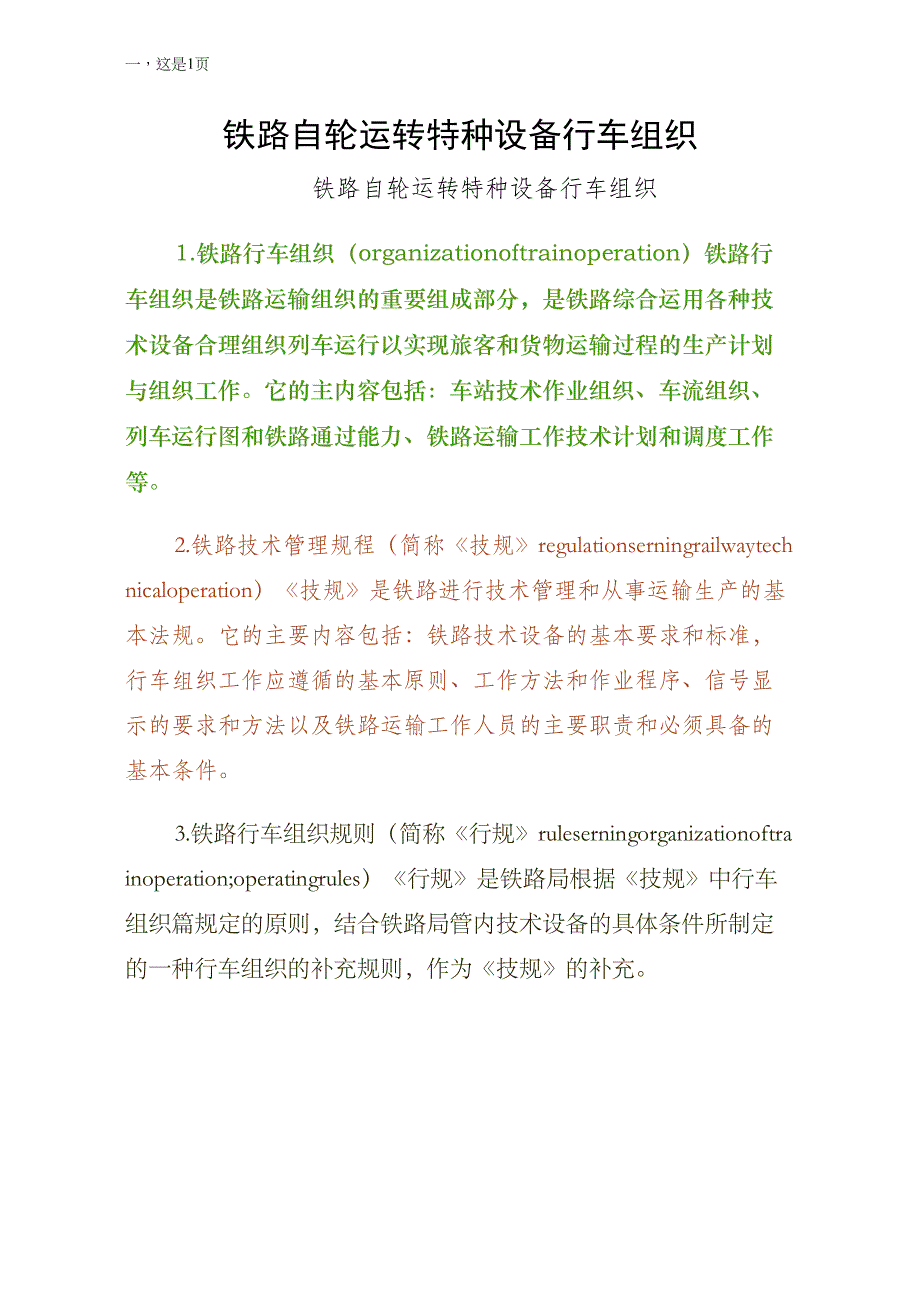 一，这是1页

铁路自轮运转特种设备行车组织

铁路自轮运转特种设备行车组织

1.铁路行车组织（organizationoftrainoperation）铁路行车组织是铁路运输组织的重要组成部分，是铁路综合运用各种技术设备合理组织列车运行以实现旅客和货物运输过程的生产计划与组织工作。它的主内容包括：车站技术作业组织、车流组织、列车运行图和铁路通过能力、铁路运输工作技术计划和调度工作等。

2.铁路技术管理规程（简称《技规》regulationserningrailwaytechnicaloperation）《技规》是铁路进行技术管理和从事运输生产的基本法规。它的主要内容包括：铁路技术设备的基本要求和标准，行车组织工作应遵循的基本原则、工作方法和作业程序、信号显示的要求和方法以及铁路运输工作人员的主要职责和必须具备的基本条件。

3.铁路行车组织规则（简称《行规》ruleserningorganizationoftrainoperation;operatingrules）《行规》是铁路局根据《技规》中行车组织篇规定的原则，结合铁路局管内技术设备的具体条件所制定的一种行车组织的补充规则，作为《技规》的补充。